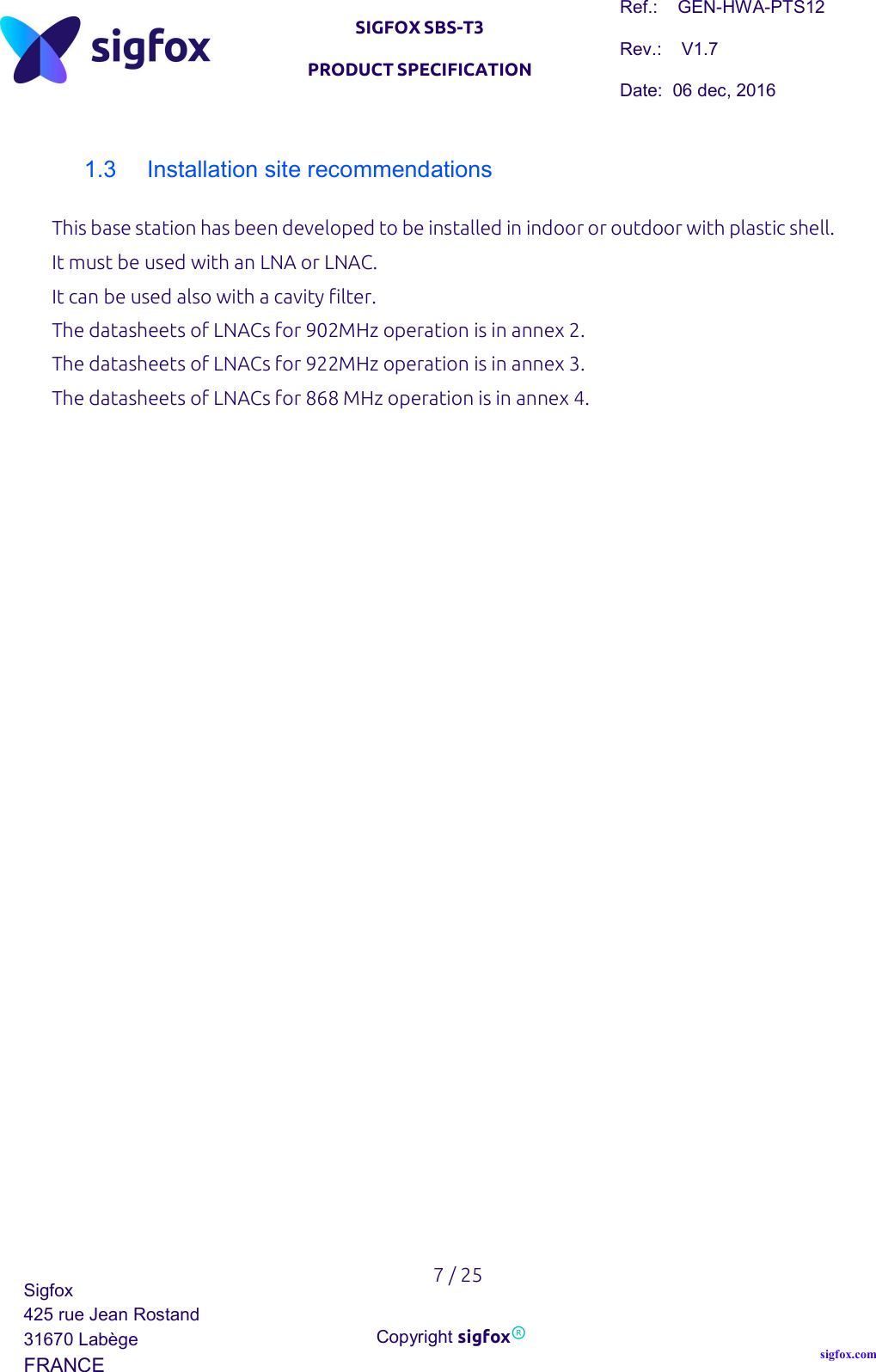 sigfox

SIGFOX SBS-T3

PRODUCT SPECIFICATION

Ref.: GEN-HWA-PTS12

Rev.: V1.7

Date: 06 dec, 2016

1.3 Installation site recommendations

This base station has been developed to be installed in indoor or outdoor with plastic shell.
It must be used with an LNA or LNAC.
It can be used also with a cavity filter.
The datasheets of LNACs for 902MHz operation is in annex 2.
The datasheets of LNACs for 922MHz operation is in annex 3.
The datasheets of LNACs for 868 MHz operation is in annex 4.

7 / 25

Sigfox
425 rue Jean Rostand
31670 Labège
FRANCE

Copyright sigfox®

sigfox.com